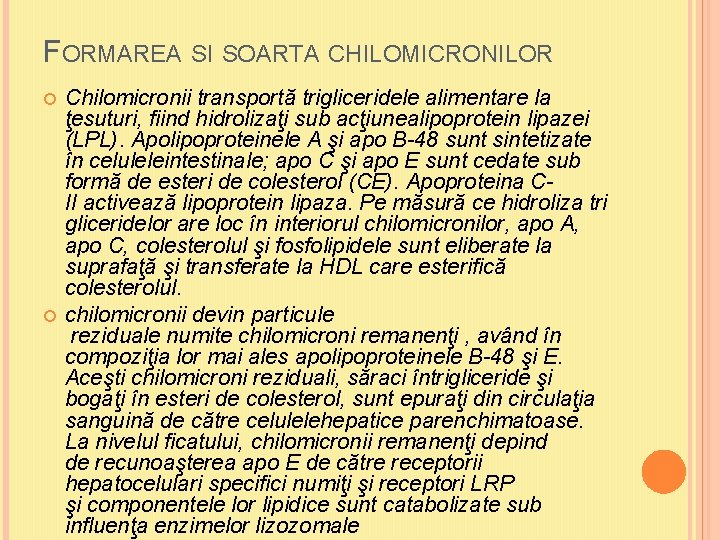 FORMAREA SI SOARTA CHILOMICRONILOR

Chilomicronii transportă trigliceridele alimentare la ţesuturi, fiind hidrolizaţi sub acţiunealipoprotein lipazei (LPL). Apolipoproteinele A şi apo B-48 sunt sintetizate în celuleleintestinale; apo C şi apo E sunt cedate sub formă de esteri de colesterol (CE). Apoproteina C-II activează lipoprotein lipaza. Pe măsură ce hidroliza tri gliceridelor are loc în interiorul chilomicronilor, apo A, apo C, colesterolul şi fosfolipidele sunt eliberate la suprafaţă şi transferate la HDL care esterifică colesterolul.

chilomicronii devin particule reziduale numite chilomicroni remanenţi , având în compoziţia lor mai ales apolipoproteinele B-48 şi E. Aceşti chilomicroni reziduali, săraci întrigliceride şi bogaţi în esteri de colesterol, sunt epuraţi din circulaţia sanguină de către celulelehepatice parenchimatoase. La nivelul ficatului, chilomicronii remanenţi depind de recunoaşterea apo E de către receptorii hepatocelulari specifici numiţi şi receptori LRP şi componentele lor lipidice sunt catabolizate sub influenţa enzimelor lizozomale